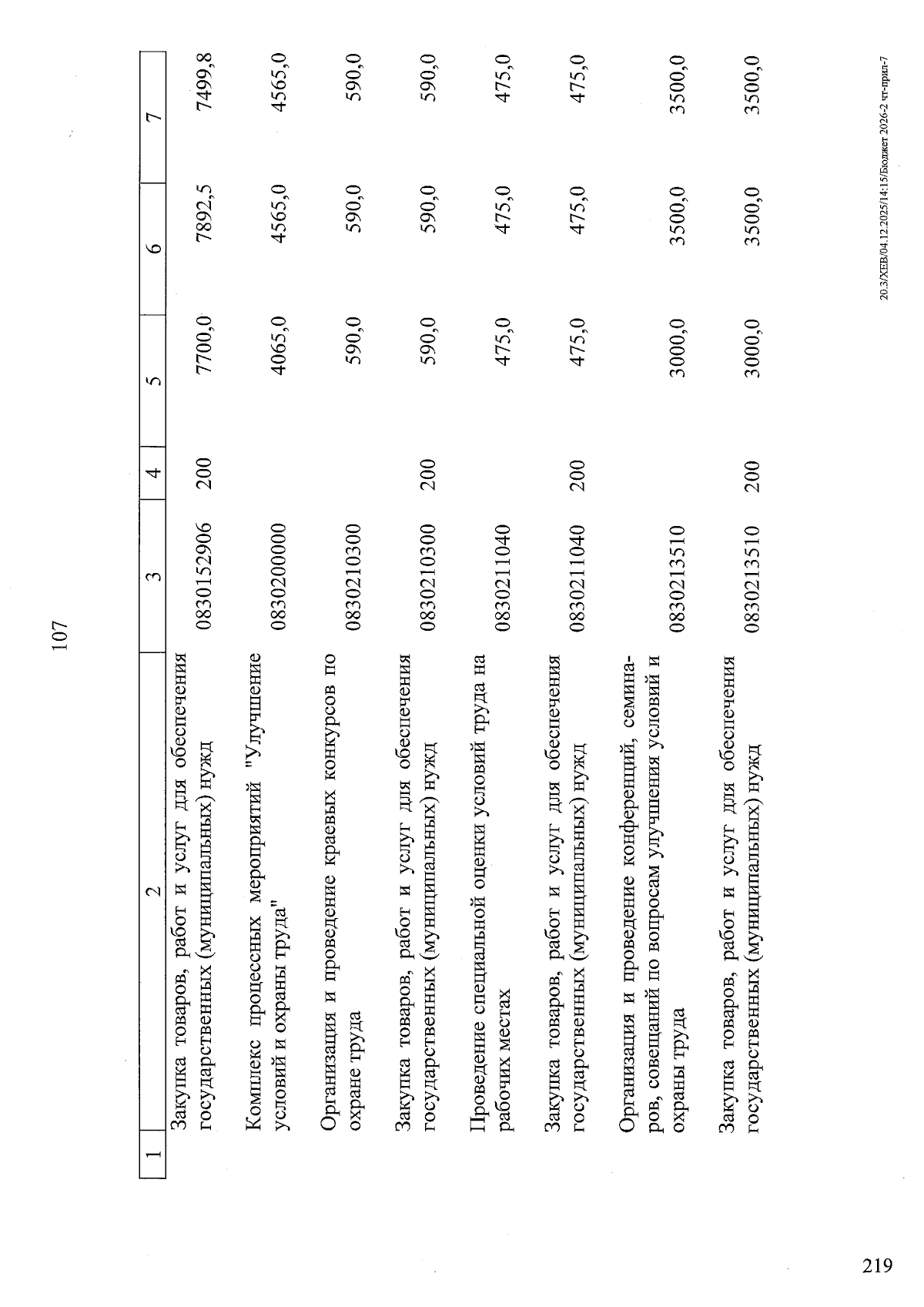 107

| 1 | 2 | 3 | 4 | 5 | 6 | 7 |
|---|---|---|---|---|---|---|
| | Закупка товаров, работ и услуг для обеспечения государственных (муниципальных) нужд | 0830152906 | 200 | 7700,0 | 7892,5 | 7499,8 |
| | Комплекс процессных мероприятий "Улучшение условий и охраны труда" | 0830200000 | | 4065,0 | 4565,0 | 4565,0 |
| | Организация и проведение краевых конкурсов по охране труда | 0830210300 | | 590,0 | 590,0 | 590,0 |
| | Закупка товаров, работ и услуг для обеспечения государственных (муниципальных) нужд | 0830210300 | 200 | 590,0 | 590,0 | 590,0 |
| | Проведение специальной оценки условий труда на рабочих местах | 0830211040 | | 475,0 | 475,0 | 475,0 |
| | Закупка товаров, работ и услуг для обеспечения государственных (муниципальных) нужд | 0830211040 | 200 | 475,0 | 475,0 | 475,0 |
| | Организация и проведение конференций, семинаров, совещаний по вопросам улучшения условий и охраны труда | 0830213510 | | 3000,0 | 3500,0 | 3500,0 |
| | Закупка товаров, работ и услуг для обеспечения государственных (муниципальных) нужд | 0830213510 | 200 | 3000,0 | 3500,0 | 3500,0 |

20.3/ХЕВ/04.12.2025/14:15/Бюджет 2026-2 чт-прил-7

219